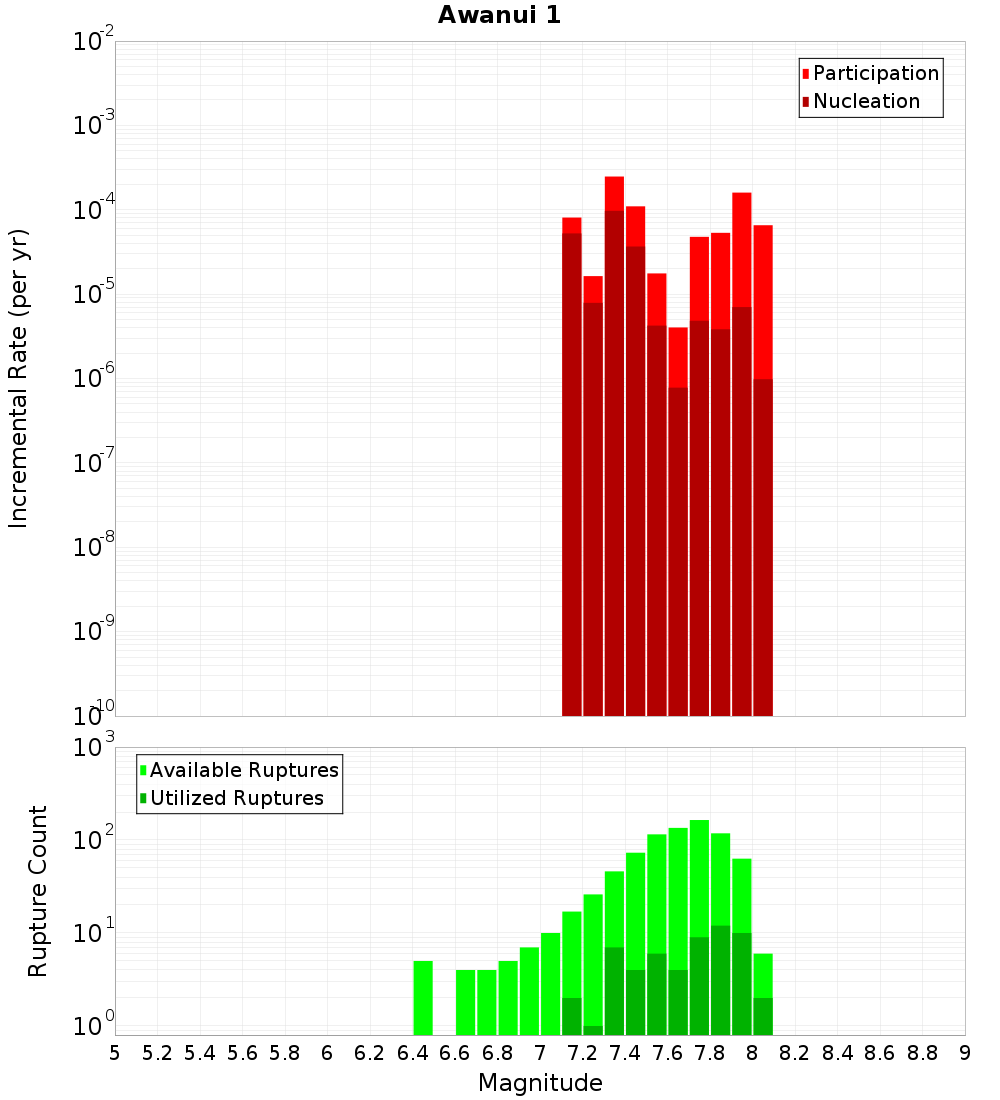 Awanui 1

Participation
Nucleation

Incremental Rate (per yr)

$10^{-2}$
$10^{-3}$
$10^{-4}$
$10^{-5}$
$10^{-6}$
$10^{-7}$
$10^{-8}$
$10^{-9}$
$10^{-10}$

Available Ruptures
Utilized Ruptures

Rupture Count

$10^{3}$
$10^{2}$
$10^{1}$
$10^{0}$

5 5.2 5.4 5.6 5.8 6 6.2 6.4 6.6 6.8 7 7.2 7.4 7.6 7.8 8 8.2 8.4 8.6 8.8 9

Magnitude